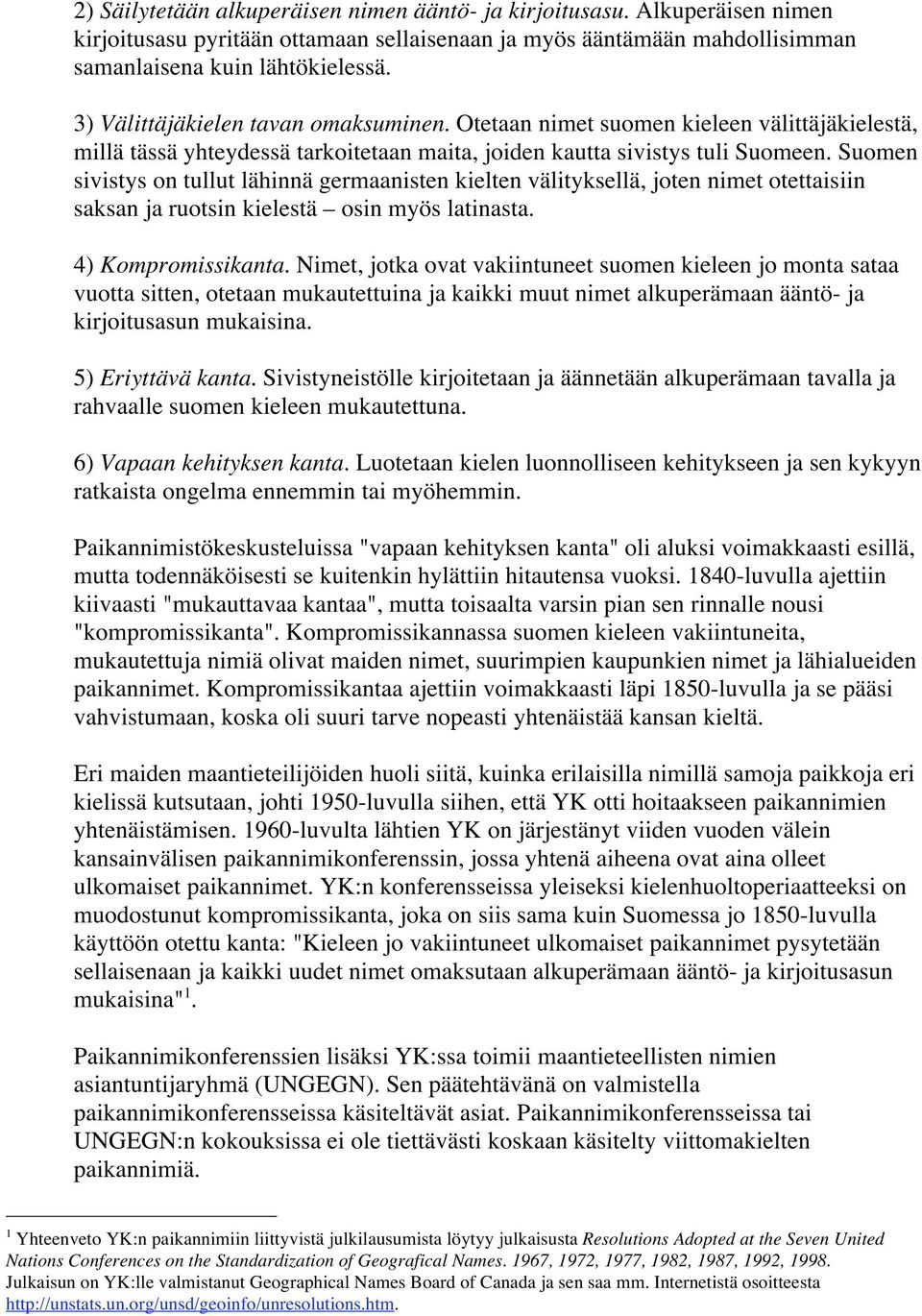 2) Säilytetään alkuperäisen nimen ääntö- ja kirjoitusasu. Alkuperäisen nimen kirjoitusasu pyritään ottamaan sellaisenaan ja myös ääntämään mahdollisimman samanlaisena kuin lähtökielessä.

3) Välittäjäkielen tavan omaksuminen. Otetaan nimet suomen kieleen välittäjäkielestä, millä tässä yhteydessä tarkoitetaan maita, joiden kautta sivistys tuli Suomeen. Suomen sivistys on tullut lähinnä germaanisten kielten välityksellä, joten nimet otettaisiin saksan ja ruotsin kielestä – osin myös latinasta.

4) Kompromissikanta. Nimet, jotka ovat vakiintuneet suomen kieleen jo monta sataa vuotta sitten, otetaan mukautettuina ja kaikki muut nimet alkuperämaan ääntö- ja kirjoitusasun mukaisina.

5) Eriyttävä kanta. Sivistyneistölle kirjoitetaan ja äännetään alkuperämaan tavalla ja rahvaalle suomen kieleen mukautettuna.

6) Vapaan kehityksen kanta. Luotetaan kielen luonnolliseen kehitykseen ja sen kykyyn ratkaista ongelma ennemmin tai myöhemmin.

Paikannimistökeskusteluissa "vapaan kehityksen kanta" oli aluksi voimakkaasti esillä, mutta todennäköisesti se kuitenkin hylättiin hitautensa vuoksi. 1840-luvulla ajettiin kiivaasti "mukauttavaa kantaa", mutta toisaalta varsin pian sen rinnalle nousi "kompromissikanta". Kompromissikannassa suomen kieleen vakiintuneita, mukautettuja nimiä olivat maiden nimet, suurimpien kaupunkien nimet ja lähialueiden paikannimet. Kompromissikantaa ajettiin voimakkaasti läpi 1850-luvulla ja se pääsi vahvistumaan, koska oli suuri tarve nopeasti yhtenäistää kansan kieltä.

Eri maiden maantieteilijöiden huoli siitä, kuinka erilaisilla nimillä samoja paikkoja eri kielissä kutsutaan, johti 1950-luvulla siihen, että YK otti hoitaakseen paikannimien yhtenäistämisen. 1960-luvulta lähtien YK on järjestänyt viiden vuoden välein kansainvälisen paikannimikonferenssin, jossa yhtenä aiheena ovat aina olleet ulkomaiset paikannimet. YK:n konferensseissa yleiseksi kielenhuoltoperiaatteeksi on muodostunut kompromissikanta, joka on siis sama kuin Suomessa jo 1850-luvulla käyttöön otettu kanta: "Kieleen jo vakiintuneet ulkomaiset paikannimet pysytetään sellaisenaan ja kaikki uudet nimet omaksutaan alkuperämaan ääntö- ja kirjoitusasun mukaisina"$^1$.

Paikannimikonferenssien lisäksi YK:ssa toimii maantieteellisten nimien asiantuntijaryhmä (UNGEGN). Sen päätehtävänä on valmistella paikannimikonferensseissa käsiteltävät asiat. Paikannimikonferensseissa tai UNGEGN:n kokouksissa ei ole tiettävästi koskaan käsitelty viittomakielten paikannimiä.

$^1$ Yhteenveto YK:n paikannimiin liittyvistä julkilausumista löytyy julkaisusta Resolutions Adopted at the Seven United Nations Conferences on the Standardization of Geografical Names. 1967, 1972, 1977, 1982, 1987, 1992, 1998. Julkaisun on YK:lle valmistanut Geographical Names Board of Canada ja sen saa mm. Internetistä osoitteesta http://unstats.un.org/unsd/geoinfo/unresolutions.htm.